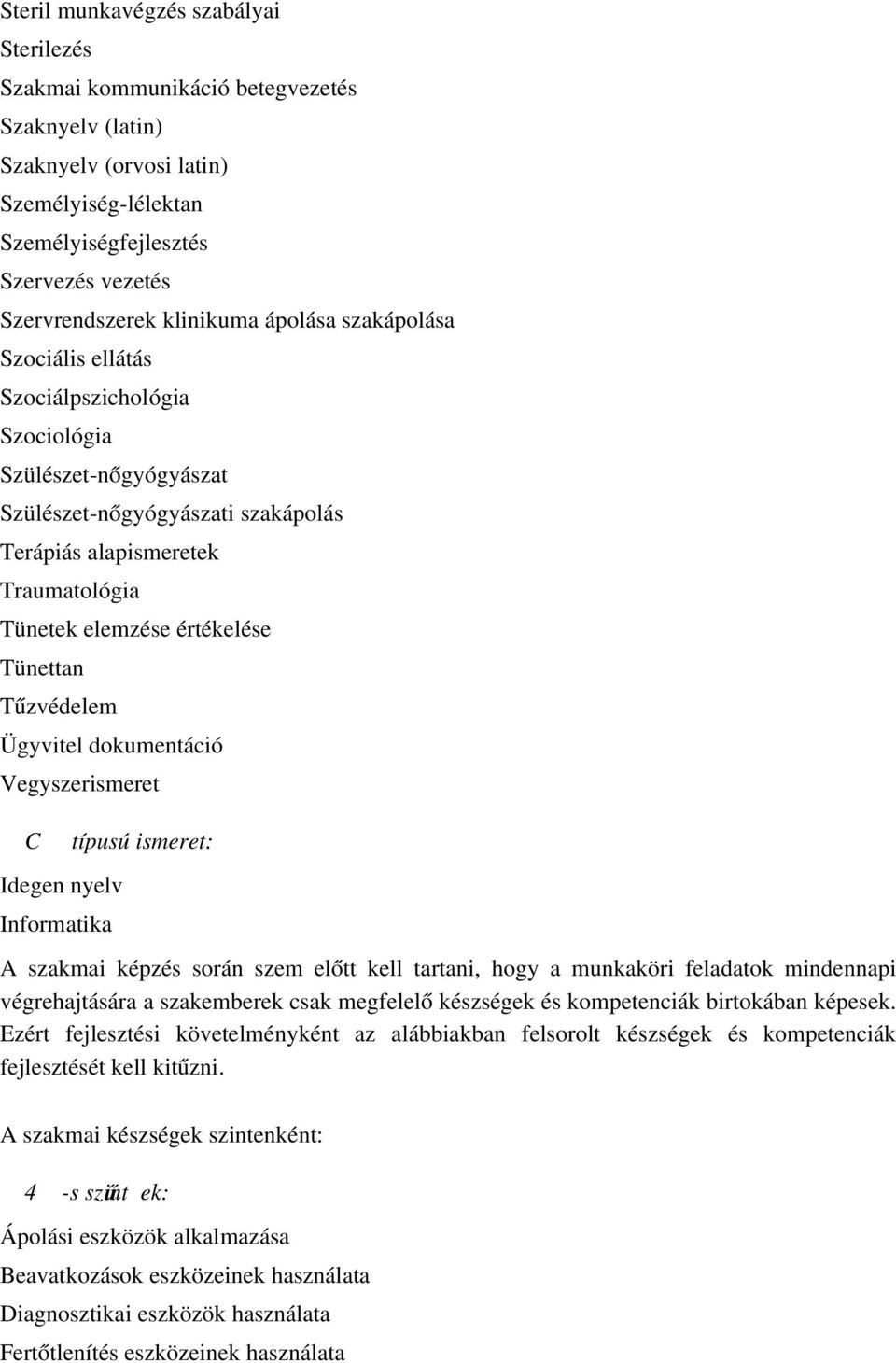 Steril munkavégzés szabályai
Sterilezés
Szakmai kommunikáció betegvezetés
Szaknyelv (latin)
Szaknyelv (orvosi latin)
Személyiség-lélektan
Személyiségfejlesztés
Szervezés vezetés
Szervrendszerek klinikuma ápolása szakápolása
Szociális ellátás
Szociálpszichológia
Szociológia
Szülészet-nőgyógyászat
Szülészet-nőgyógyászati szakápolás
Terápiás alapismeretek
Traumatológia
Tünetek elemzése értékelése
Tünettan
Tűzvédelem
Ügyvitel dokumentáció
Vegyszerismeret

C típusú ismeret:

Idegen nyelv
Informatika

A szakmai képzés során szem előtt kell tartani, hogy a munkaköri feladatok mindennapi végrehajtására a szakemberek csak megfelelő készségek és kompetenciák birtokában képesek. Ezért fejlesztési követelményként az alábbiakban felsorolt készségek és kompetenciák fejlesztését kell kitűzni.

A szakmai készségek szintenként:

4 -s szűnt ek:

Ápolási eszközök alkalmazása
Beavatkozások eszközeinek használata
Diagnosztikai eszközök használata
Fertőtlenítés eszközeinek használata